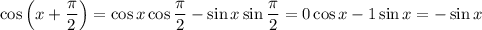 $\cos\left(x+\frac{\pi}{2}\right)=\cos x\cos\frac{\pi}{2}-\sin x\sin\frac{\pi}{2}=0\cos x-1\sin x=-\sin x$